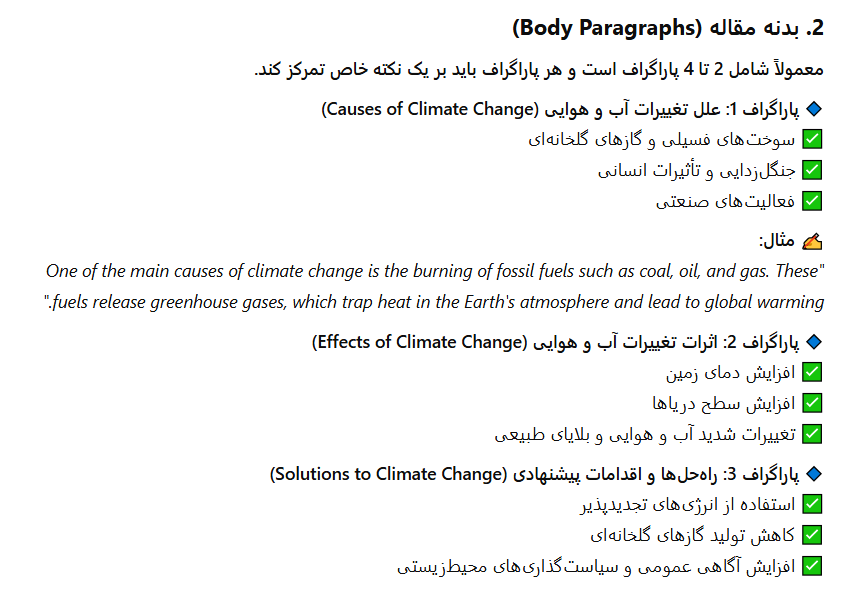 2. بدنه مقاله (Body Paragraphs)

معمولاً شامل 2 تا 4 پاراگراف است و هر پاراگراف باید بر یک نکته خاص تمرکز کند.

🔹 پاراگراف 1: علل تغییرات آب و هوایی (Causes of Climate Change)

✅ سوخت‌های فسیلی و گازهای گلخانه‌ای

✅ جنگل‌زدایی و تأثیرات انسانی

✅ فعالیت‌های صنعتی

✍ مثال:

"One of the main causes of climate change is the burning of fossil fuels such as coal, oil, and gas. These fuels release greenhouse gases, which trap heat in the Earth's atmosphere and lead to global warming."

🔹 پاراگراف 2: اثرات تغییرات آب و هوایی (Effects of Climate Change)

✅ افزایش دمای زمین

✅ افزایش سطح دریاها

✅ تغییرات شدید آب و هوایی و بلایای طبیعی

🔹 پاراگراف 3: راه‌حل‌ها و اقدامات پیشنهادی (Solutions to Climate Change)

✅ استفاده از انرژی‌های تجدیدپذیر

✅ کاهش تولید گازهای گلخانه‌ای

✅ افزایش آگاهی عمومی و سیاست‌گذاری‌های محیط‌زیستی